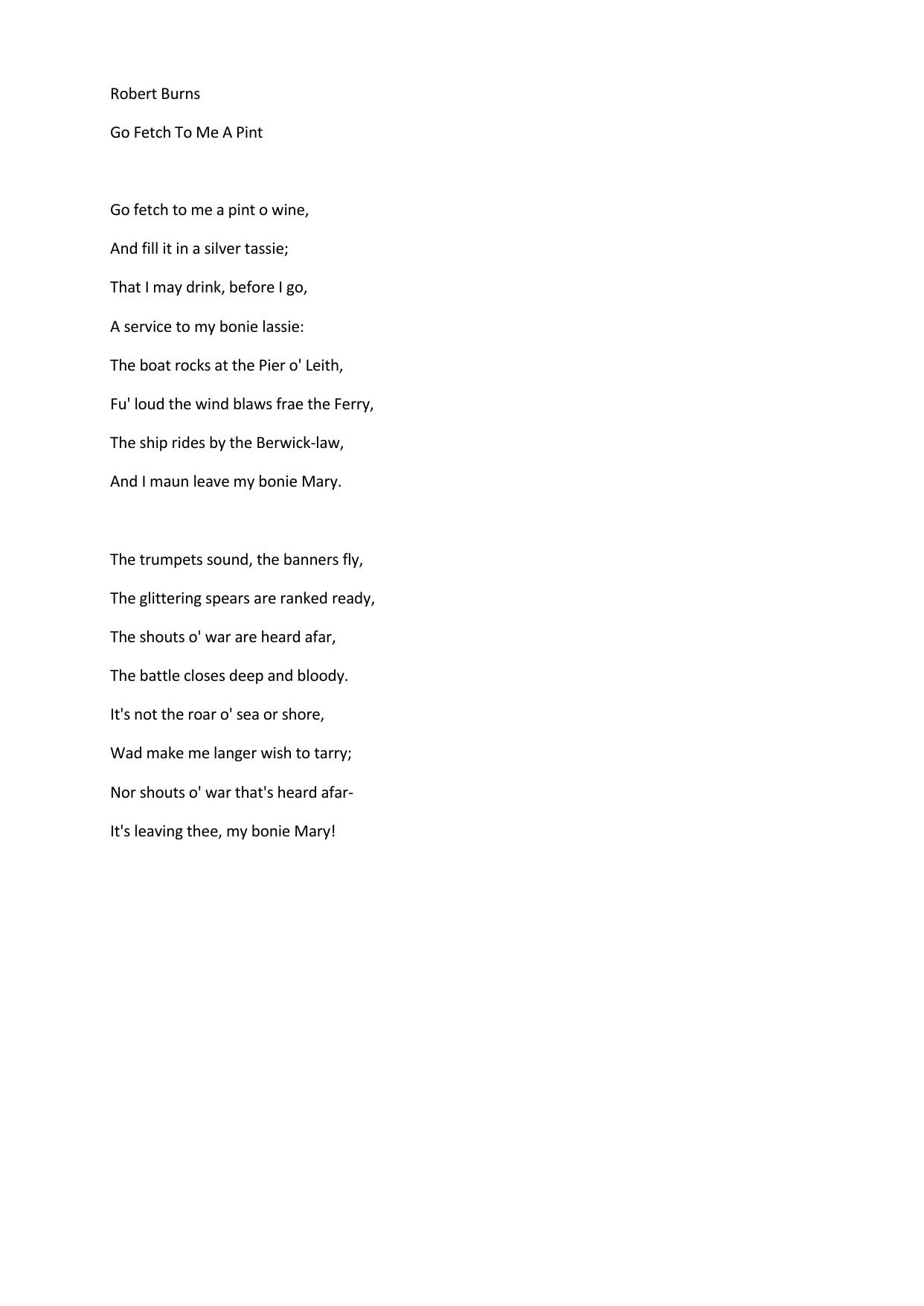 Robert Burns

Go Fetch To Me A Pint

Go fetch to me a pint o wine,
And fill it in a silver tassie;
That I may drink, before I go,
A service to my bonie lassie:
The boat rocks at the Pier o' Leith,
Fu' loud the wind blaws frae the Ferry,
The ship rides by the Berwick-law,
And I maun leave my bonie Mary.

The trumpets sound, the banners fly,
The glittering spears are ranked ready,
The shouts o' war are heard afar,
The battle closes deep and bloody.
It's not the roar o' sea or shore,
Wad make me langer wish to tarry;
Nor shouts o' war that's heard afar-
It's leaving thee, my bonie Mary!